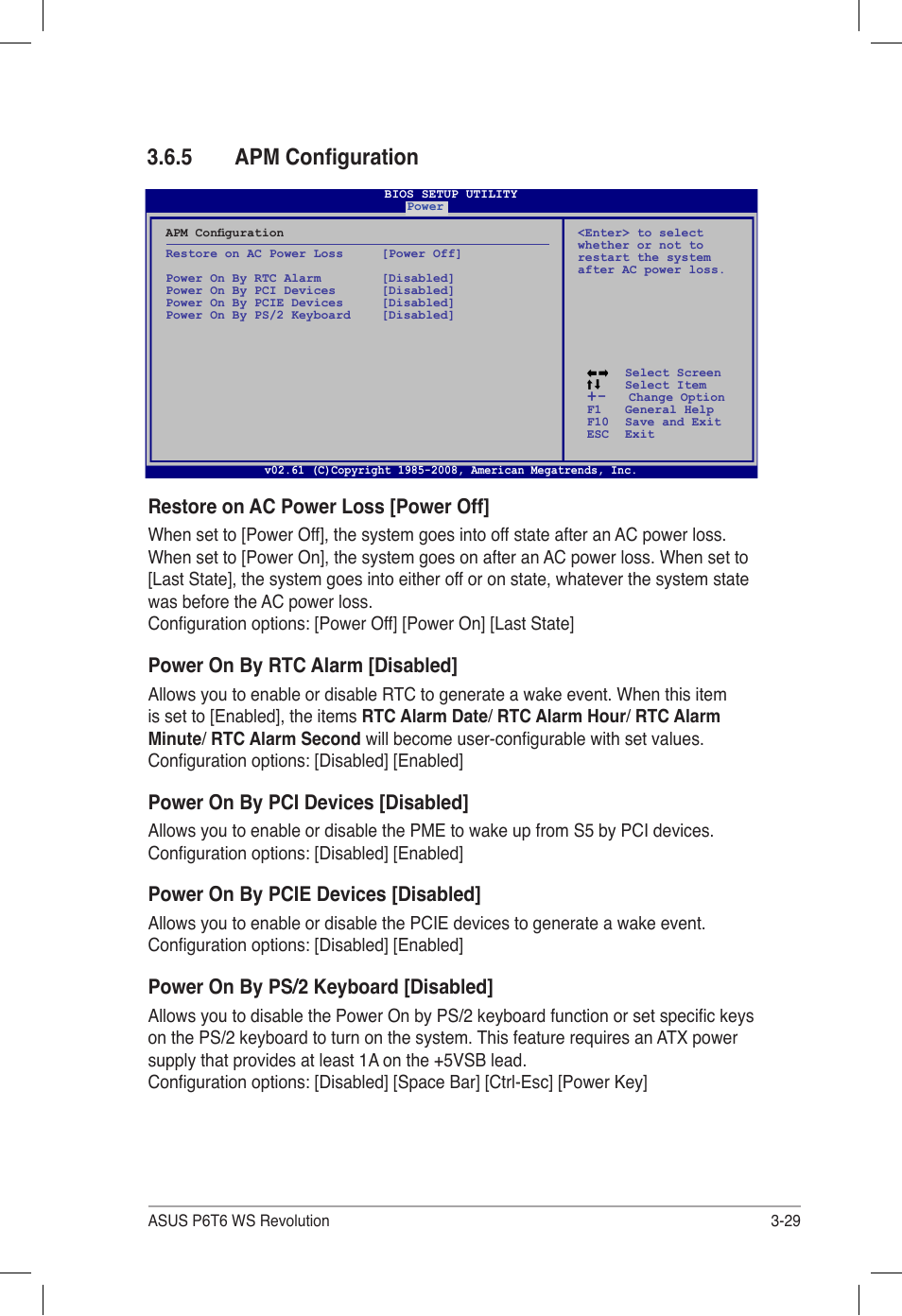 3.6.5 APM Configuration

BIOS SETUP UTILITY
Power

APM Configuration

Restore on AC Power Loss [Power Off]

Power On By RTC Alarm [Disabled]
Power On By PCI Devices [Disabled]
Power On By PCIE Devices [Disabled]
Power On By PS/2 Keyboard [Disabled]

<Enter> to select whether or not to restart the system after AC power loss.

←→ Select Screen
↑↓ Select Item
+- Change Option
F1 General Help
F10 Save and Exit
ESC Exit

v02.61 (C)Copyright 1985-2008, American Megatrends, Inc.

Restore on AC Power Loss [Power Off]

When set to [Power Off], the system goes into off state after an AC power loss. When set to [Power On], the system goes on after an AC power loss. When set to [Last State], the system goes into either off or on state, whatever the system state was before the AC power loss.
Configuration options: [Power Off] [Power On] [Last State]

Power On By RTC Alarm [Disabled]

Allows you to enable or disable RTC to generate a wake event. When this item is set to [Enabled], the items RTC Alarm Date/ RTC Alarm Hour/ RTC Alarm Minute/ RTC Alarm Second will become user-configurable with set values.
Configuration options: [Disabled] [Enabled]

Power On By PCI Devices [Disabled]

Allows you to enable or disable the PME to wake up from S5 by PCI devices.
Configuration options: [Disabled] [Enabled]

Power On By PCIE Devices [Disabled]

Allows you to enable or disable the PCIE devices to generate a wake event.
Configuration options: [Disabled] [Enabled]

Power On By PS/2 Keyboard [Disabled]

Allows you to disable the Power On by PS/2 keyboard function or set specific keys on the PS/2 keyboard to turn on the system. This feature requires an ATX power supply that provides at least 1A on the +5VSB lead.
Configuration options: [Disabled] [Space Bar] [Ctrl-Esc] [Power Key]

ASUS P6T6 WS Revolution 3-29